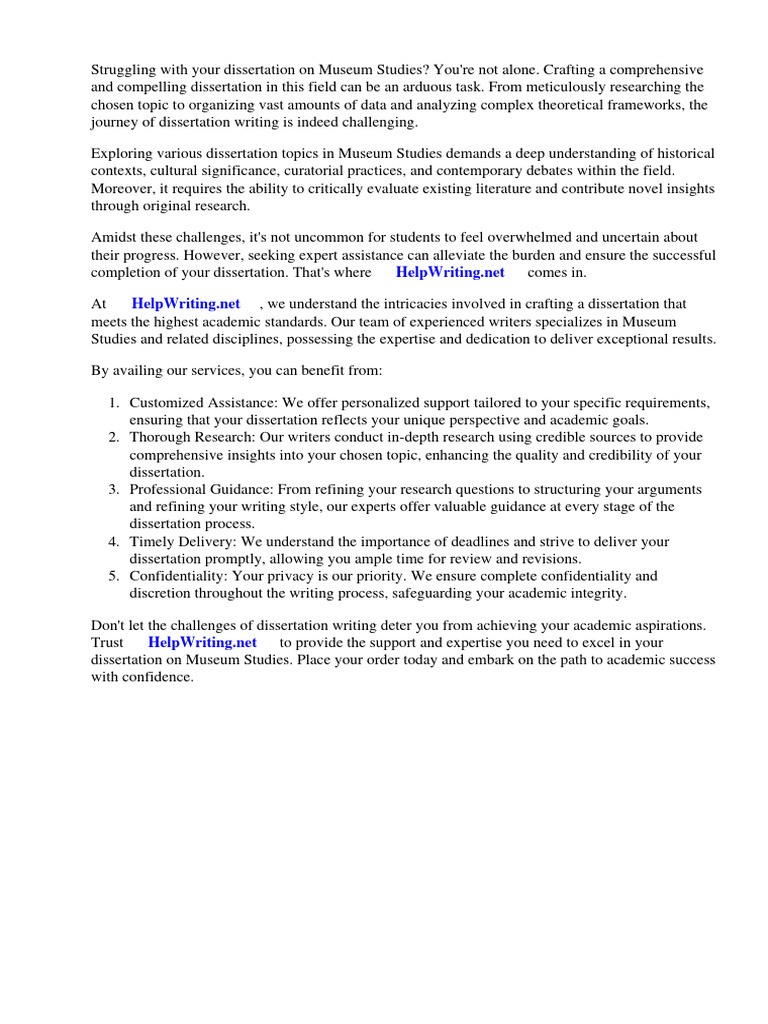 Struggling with your dissertation on Museum Studies? You're not alone. Crafting a comprehensive and compelling dissertation in this field can be an arduous task. From meticulously researching the chosen topic to organizing vast amounts of data and analyzing complex theoretical frameworks, the journey of dissertation writing is indeed challenging.

Exploring various dissertation topics in Museum Studies demands a deep understanding of historical contexts, cultural significance, curatorial practices, and contemporary debates within the field. Moreover, it requires the ability to critically evaluate existing literature and contribute novel insights through original research.

Amidst these challenges, it's not uncommon for students to feel overwhelmed and uncertain about their progress. However, seeking expert assistance can alleviate the burden and ensure the successful completion of your dissertation. That's where HelpWriting.net comes in.

At HelpWriting.net , we understand the intricacies involved in crafting a dissertation that meets the highest academic standards. Our team of experienced writers specializes in Museum Studies and related disciplines, possessing the expertise and dedication to deliver exceptional results.

By availing our services, you can benefit from:

1. Customized Assistance: We offer personalized support tailored to your specific requirements, ensuring that your dissertation reflects your unique perspective and academic goals.
2. Thorough Research: Our writers conduct in-depth research using credible sources to provide comprehensive insights into your chosen topic, enhancing the quality and credibility of your dissertation.
3. Professional Guidance: From refining your research questions to structuring your arguments and refining your writing style, our experts offer valuable guidance at every stage of the dissertation process.
4. Timely Delivery: We understand the importance of deadlines and strive to deliver your dissertation promptly, allowing you ample time for review and revisions.
5. Confidentiality: Your privacy is our priority. We ensure complete confidentiality and discretion throughout the writing process, safeguarding your academic integrity.

Don't let the challenges of dissertation writing deter you from achieving your academic aspirations. Trust HelpWriting.net to provide the support and expertise you need to excel in your dissertation on Museum Studies. Place your order today and embark on the path to academic success with confidence.